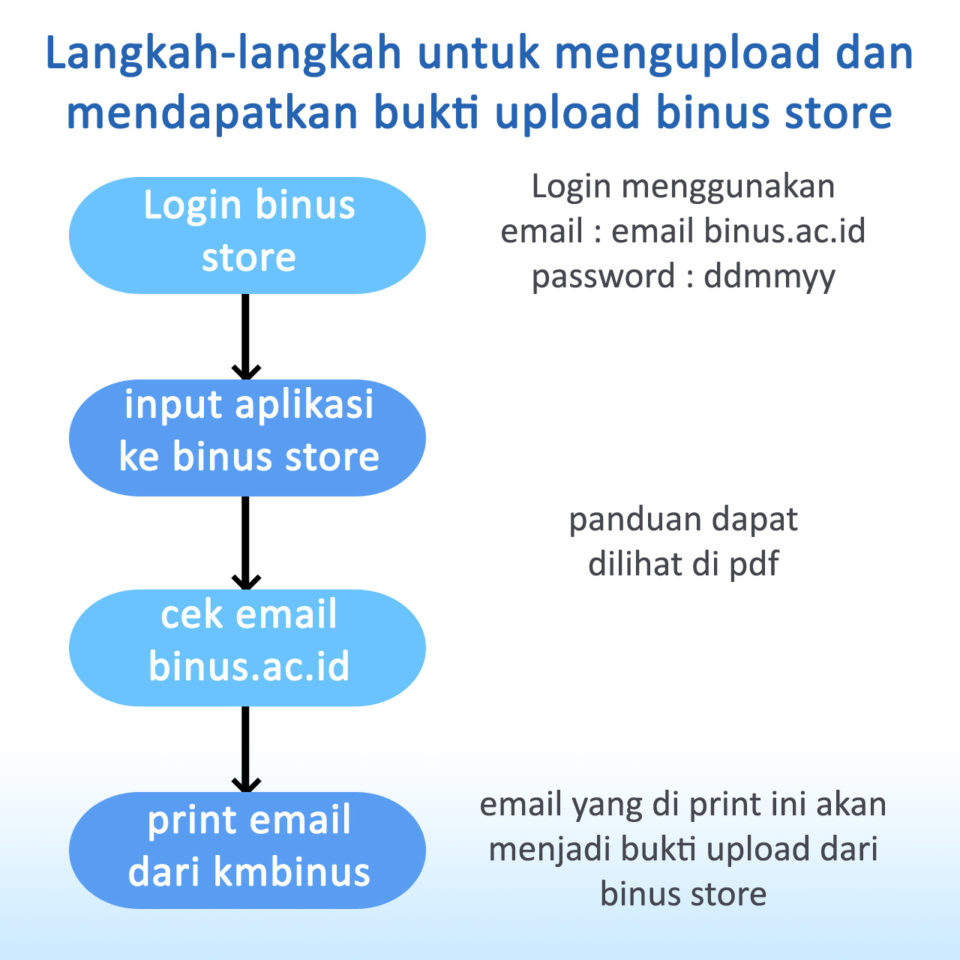 Langkah-langkah untuk mengupload dan mendapatkan bukti upload binus store

Login binus store

Login menggunakan
email : email binus.ac.id
password : ddmmyy

input aplikasi ke binus store

panduan dapat dilihat di pdf

cek email binus.ac.id

print email dari kmbinus

email yang di print ini akan menjadi bukti upload dari binus store